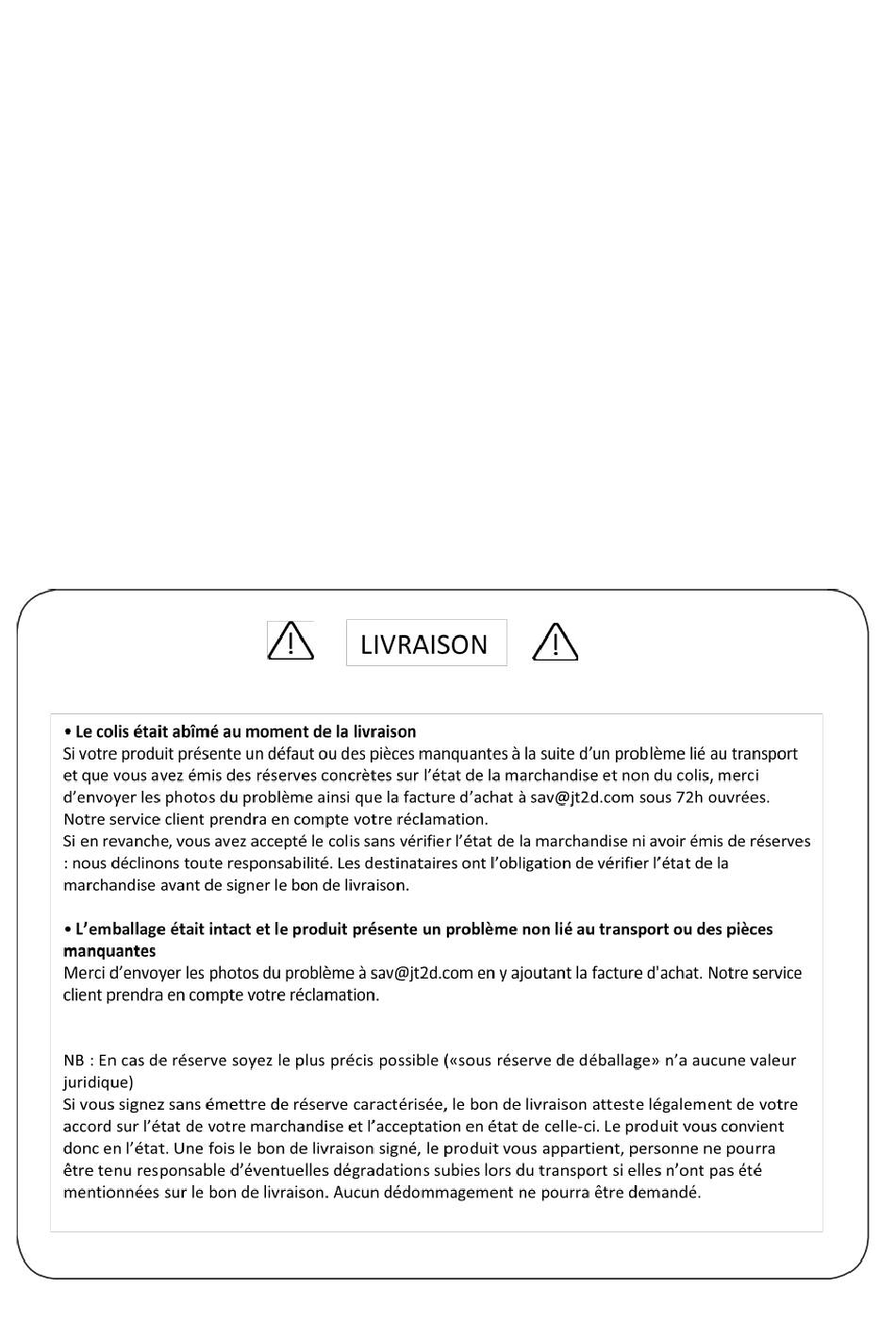 LIVRAISON

• Le colis était abîmé au moment de la livraison
Si votre produit présente un défaut ou des pièces manquantes à la suite d'un problème lié au transport et que vous avez émis des réserves concrètes sur l'état de la marchandise et non du colis, merci d'envoyer les photos du problème ainsi que la facture d'achat à sav@jt2d.com sous 72h ouvrées. Notre service client prendra en compte votre réclamation.
Si en revanche, vous avez accepté le colis sans vérifier l'état de la marchandise ni avoir émis de réserves : nous déclinons toute responsabilité. Les destinataires ont l'obligation de vérifier l'état de la marchandise avant de signer le bon de livraison.

• L'emballage était intact et le produit présente un problème non lié au transport ou des pièces manquantes
Merci d'envoyer les photos du problème à sav@jt2d.com en y ajoutant la facture d'achat. Notre service client prendra en compte votre réclamation.

NB : En cas de réserve soyez le plus précis possible («sous réserve de déballage» n'a aucune valeur juridique)
Si vous signez sans émettre de réserve caractérisée, le bon de livraison atteste légalement de votre accord sur l'état de votre marchandise et l'acceptation en état de celle-ci. Le produit vous convient donc en l'état. Une fois le bon de livraison signé, le produit vous appartient, personne ne pourra être tenu responsable d'éventuelles dégradations subies lors du transport si elles n'ont pas été mentionnées sur le bon de livraison. Aucun dédommagement ne pourra être demandé.